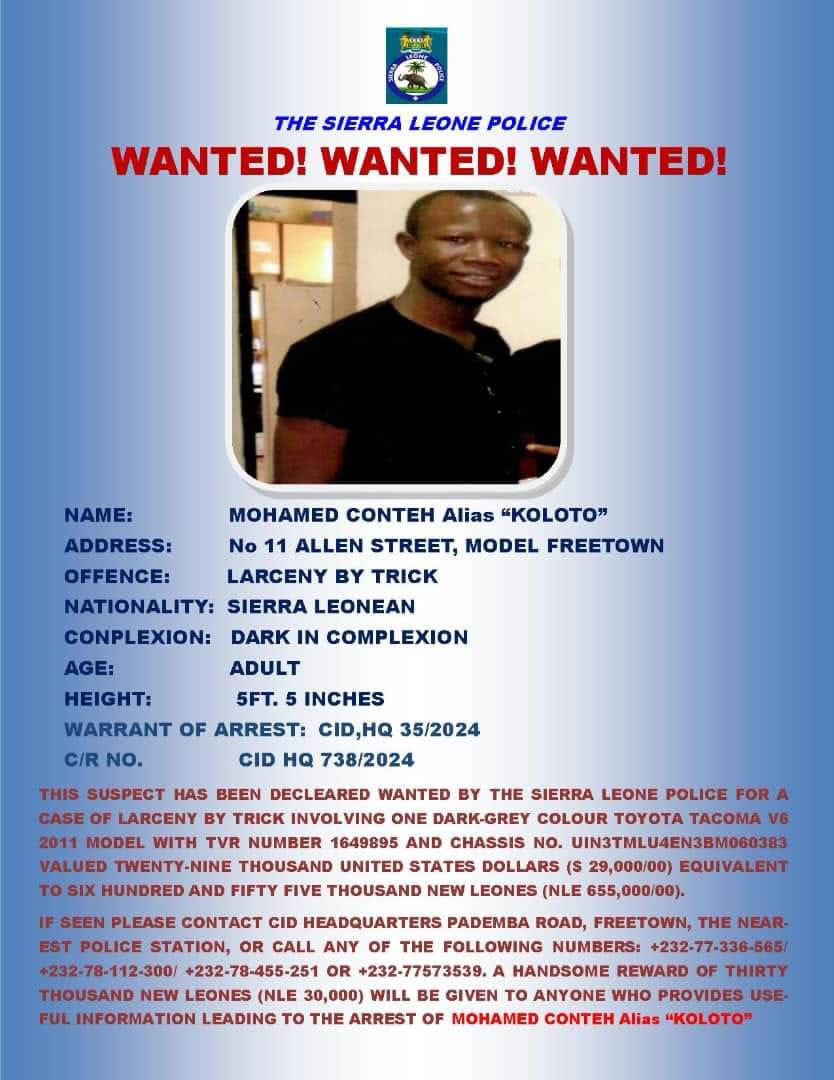 THE SIERRA LEONE POLICE

WANTED! WANTED! WANTED!

NAME: MOHAMED CONTEH Alias "KOLOTO"
ADDRESS: No 11 ALLEN STREET, MODEL FREETOWN
OFFENCE: LARCENY BY TRICK
NATIONALITY: SIERRA LEONEAN
CONPLEXION: DARK IN COMPLEXION
AGE: ADULT
HEIGHT: 5FT. 5 INCHES
WARRANT OF ARREST: CID,HQ 35/2024
C/R NO. CID HQ 738/2024

THIS SUSPECT HAS BEEN DECLEARED WANTED BY THE SIERRA LEONE POLICE FOR A CASE OF LARCENY BY TRICK INVOLVING ONE DARK-GREY COLOUR TOYOTA TACOMA V6 2011 MODEL WITH TVR NUMBER 1649895 AND CHASSIS NO. UIN3TMLU4EN3BM060383 VALUED TWENTY-NINE THOUSAND UNITED STATES DOLLARS ($ 29,000/00) EQUIVALENT TO SIX HUNDRED AND FIFTY FIVE THOUSAND NEW LEONES (NLE 655,000/00).

IF SEEN PLEASE CONTACT CID HEADQUARTERS PADEMBA ROAD, FREETOWN, THE NEAREST POLICE STATION, OR CALL ANY OF THE FOLLOWING NUMBERS: +232-77-336-565/ +232-78-112-300/ +232-78-455-251 OR +232-77573539. A HANDSOME REWARD OF THIRTY THOUSAND NEW LEONES (NLE 30,000) WILL BE GIVEN TO ANYONE WHO PROVIDES USEFUL INFORMATION LEADING TO THE ARREST OF MOHAMED CONTEH Alias "KOLOTO"